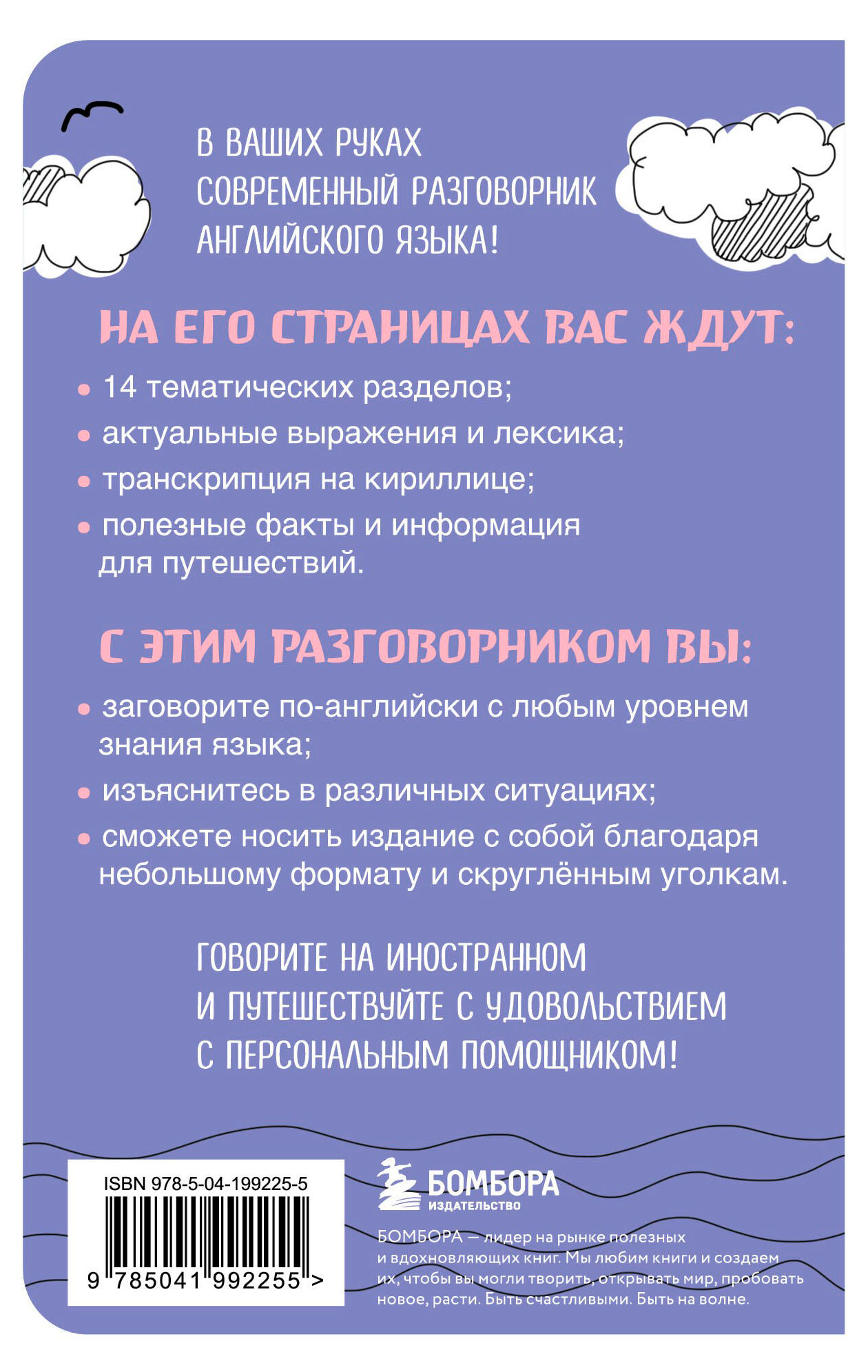 В ВАШИХ РУКАХ СОВРЕМЕННЫЙ РАЗГОВОРНИК АНГЛИЙСКОГО ЯЗЫКА!

НА ЕГО СТРАНИЦАХ ВАС ЖДУТ:

• 14 тематических разделов;
• актуальные выражения и лексика;
• транскрипция на кириллице;
• полезные факты и информация для путешествий.

С ЭТИМ РАЗГОВОРНИКОМ ВЫ:

• заговорите по-английски с любым уровнем знания языка;
• изъяснитесь в различных ситуациях;
• сможете носить издание с собой благодаря небольшому формату и скруглённым уголкам.

ГОВОРИТЕ НА ИНОСТРАННОМ И ПУТЕШЕСТВУЙТЕ С УДОВОЛЬСТВИЕМ С ПЕРСОНАЛЬНЫМ ПОМОЩНИКОМ!

ISBN 978-5-04-199225-5
9 785041 992255 >

БОМБОРА
ИЗДАТЕЛЬСТВО

БОМБОРА — лидер на рынке полезных и вдохновляющих книг. Мы любим книги и создаем их, чтобы вы могли творить, открывать мир, пробовать новое, расти. Быть счастливыми. Быть на волне.